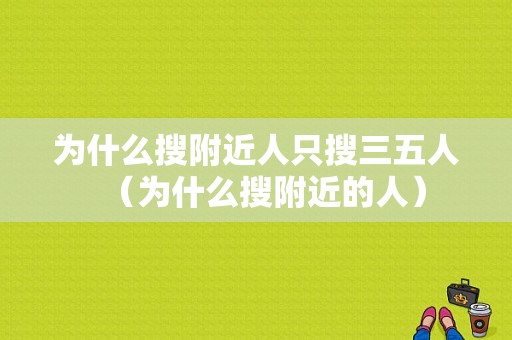 为什么搜附近人只搜三五人（为什么搜附近的人）